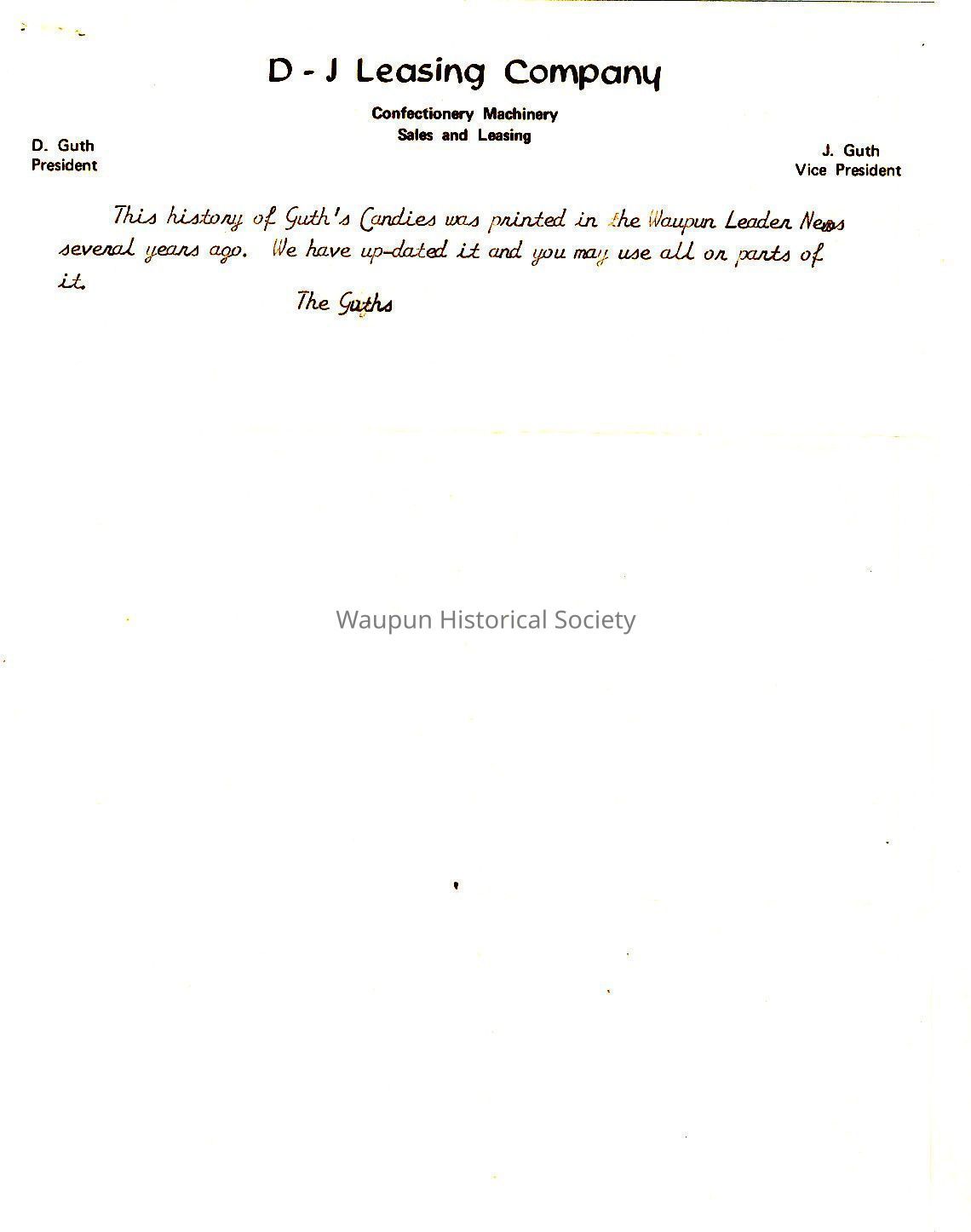 D - J Leasing Company

Confectionery Machinery
Sales and Leasing

D. Guth
President

J. Guth
Vice President

This history of Guth's Candies was printed in the Waupun Leader News several years ago. We have up-dated it and you may use all or parts of it.

The Guths

Waupun Historical Society